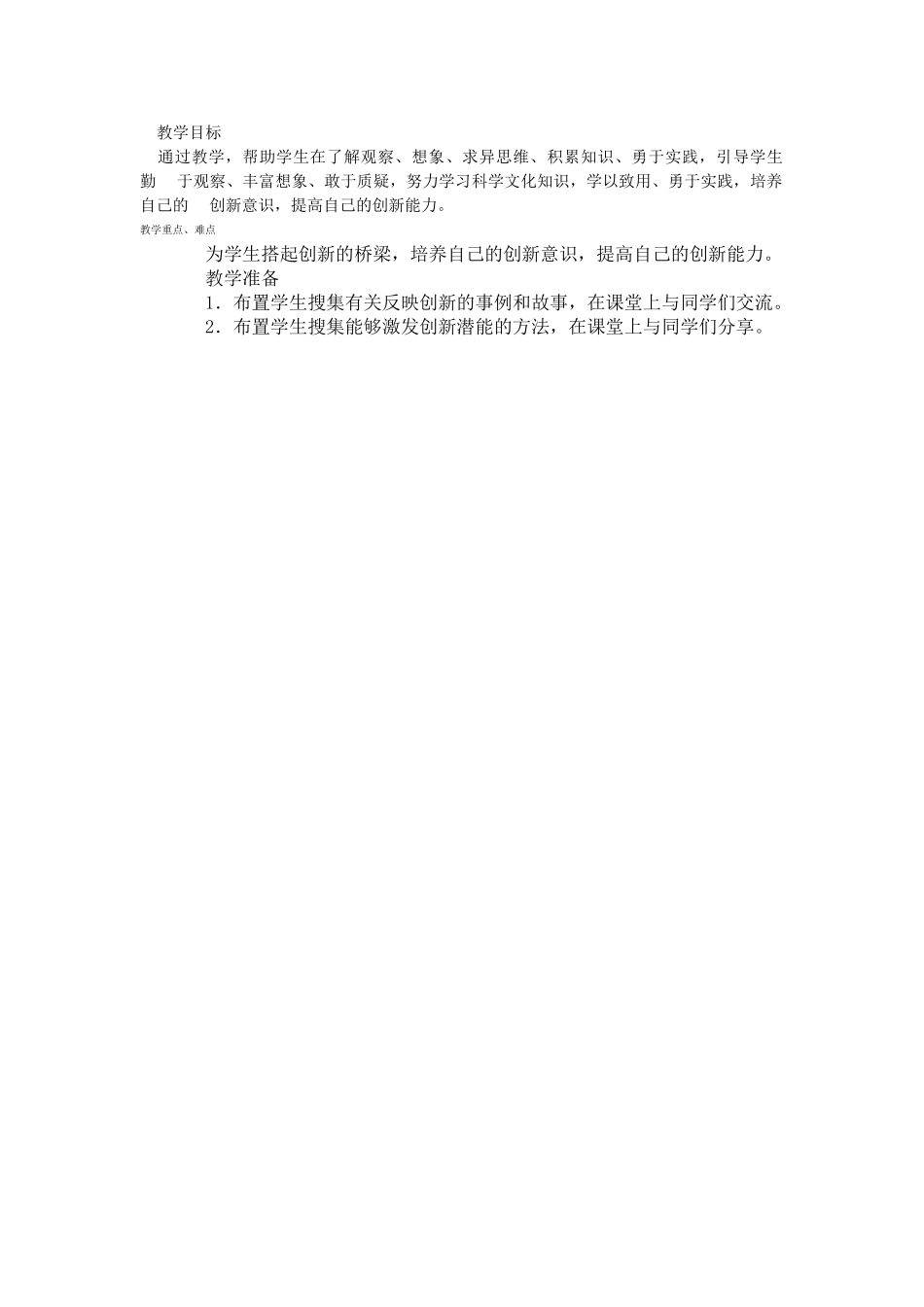 教学目标

通过教学，帮助学生在了解观察、想象、求异思维、积累知识、勇于实践，引导学生勤 于观察、丰富想象、敢于质疑，努力学习科学文化知识，学以致用、勇于实践，培养自己的 创新意识，提高自己的创新能力。

教学重点、难点

为学生搭起创新的桥梁，培养自己的创新意识，提高自己的创新能力。

教学准备

1．布置学生搜集有关反映创新的事例和故事，在课堂上与同学们交流。

2．布置学生搜集能够激发创新潜能的方法，在课堂上与同学们分享。